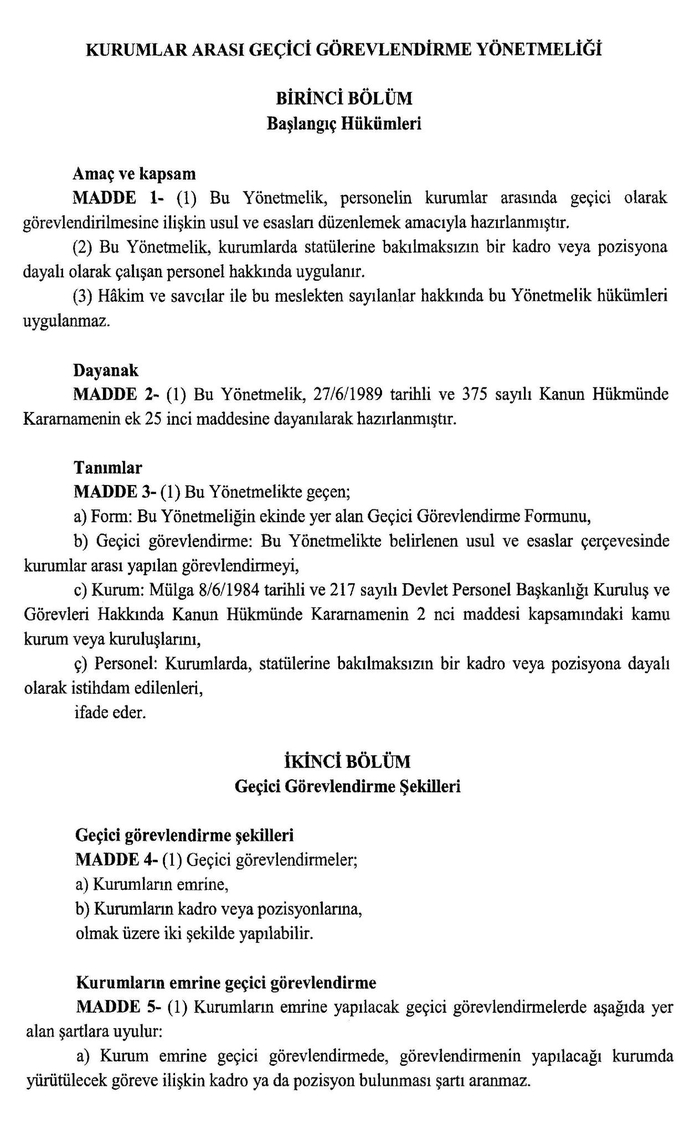 KURUMLAR ARASI GEÇİCİ GÖREVLENDİRME YÖNETMELİĞİ

BİRİNCİ BÖLÜM
Başlangıç Hükümleri

Amaç ve kapsam
MADDE 1- (1) Bu Yönetmelik, personelin kurumlar arasında geçici olarak görevlendirilmesine ilişkin usul ve esasları düzenlemek amacıyla hazırlanmıştır.
(2) Bu Yönetmelik, kurumlarda statülerine bakılmaksızın bir kadro veya pozisyona dayalı olarak çalışan personel hakkında uygulanır.
(3) Hâkim ve savcılar ile bu meslekten sayılanlar hakkında bu Yönetmelik hükümleri uygulanmaz.

Dayanak
MADDE 2- (1) Bu Yönetmelik, 27/6/1989 tarihli ve 375 sayılı Kanun Hükmünde Kararnamenin ek 25 inci maddesine dayanılarak hazırlanmıştır.

Tanımlar
MADDE 3- (1) Bu Yönetmelikte geçen;
a) Form: Bu Yönetmeliğin ekinde yer alan Geçici Görevlendirme Formunu,
b) Geçici görevlendirme: Bu Yönetmelikte belirlenen usul ve esaslar çerçevesinde kurumlar arası yapılan görevlendirmeyi,
c) Kurum: Mülga 8/6/1984 tarihli ve 217 sayılı Devlet Personel Başkanlığı Kuruluş ve Görevleri Hakkında Kanun Hükmünde Kararnamenin 2 nci maddesi kapsamındaki kamu kurum veya kuruluşlarını,
ç) Personel: Kurumlarda, statülerine bakılmaksızın bir kadro veya pozisyona dayalı olarak istihdam edilenleri,
ifade eder.

İKİNCİ BÖLÜM
Geçici Görevlendirme Şekilleri

Geçici görevlendirme şekilleri
MADDE 4- (1) Geçici görevlendirmeler;
a) Kurumların emrine,
b) Kurumların kadro veya pozisyonlarına,
olmak üzere iki şekilde yapılabilir.

Kurumların emrine geçici görevlendirme
MADDE 5- (1) Kurumların emrine yapılacak geçici görevlendirmelerde aşağıda yer alan şartlara uyulur:
a) Kurum emrine geçici görevlendirmede, görevlendirmenin yapılacağı kurumda yürütülecek göreve ilişkin kadro ya da pozisyon bulunması şartı aranmaz.